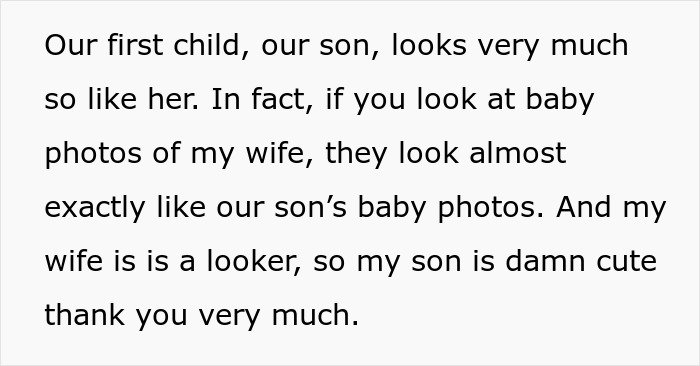 Our first child, our son, looks very much so like her. In fact, if you look at baby photos of my wife, they look almost exactly like our son’s baby photos. And my wife is is a looker, so my son is damn cute thank you very much.